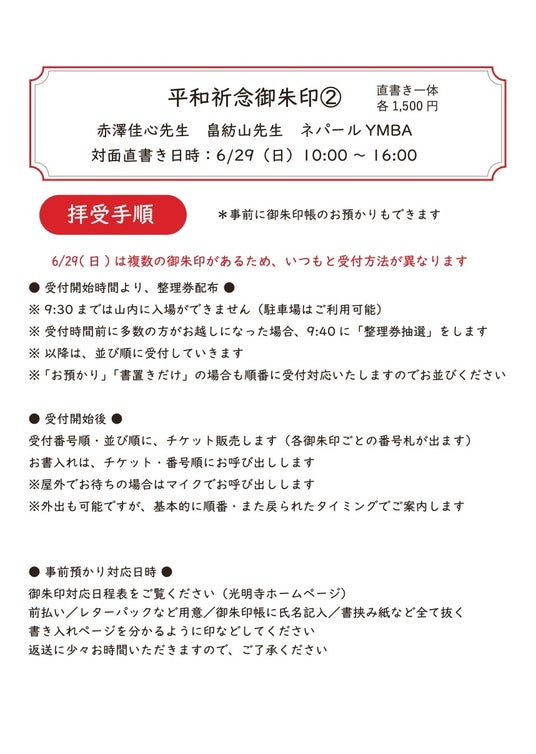 平和祈念御朱印②

直書き一体
各 1,500 円

赤澤佳心先生　畠紡山先生　ネパール YMBA

対面直書き日時：6/29（日）10:00 ～ 16:00

拝受手順

＊事前に御朱印帳のお預かりもできます

6/29（日）は複数の御朱印があるため、いつもと受付方法が異なります

● 受付開始時間より、整理券配布 ●
※ 9:30 までは山内に入場ができません（駐車場はご利用可能）
※ 受付時間前に多数の方がお越しになった場合、9:40 に「整理券抽選」をします
※ 以降は、並び順に受付していきます
※「お預かり」「書置きだけ」の場合も順番に受付対応いたしますのでお並びください

● 受付開始後 ●
受付番号順・並び順に、チケット販売します（各御朱印ごとの番号札が出ます）
お書入れは、チケット・番号順にお呼び出しします
※屋外でお待ちの場合はマイクでお呼び出しします
※外出も可能ですが、基本的に順番・また戻られたタイミングでご案内します

● 事前預かり対応日時 ●
御朱印対応日程表をご覧ください（光明寺ホームページ）
前払い／レターパックなど用意／御朱印帳に氏名記入／書挟み紙など全て抜く
書き入れページを分かるように印などしてください
返送に少々お時間いただきますので、ご了承ください